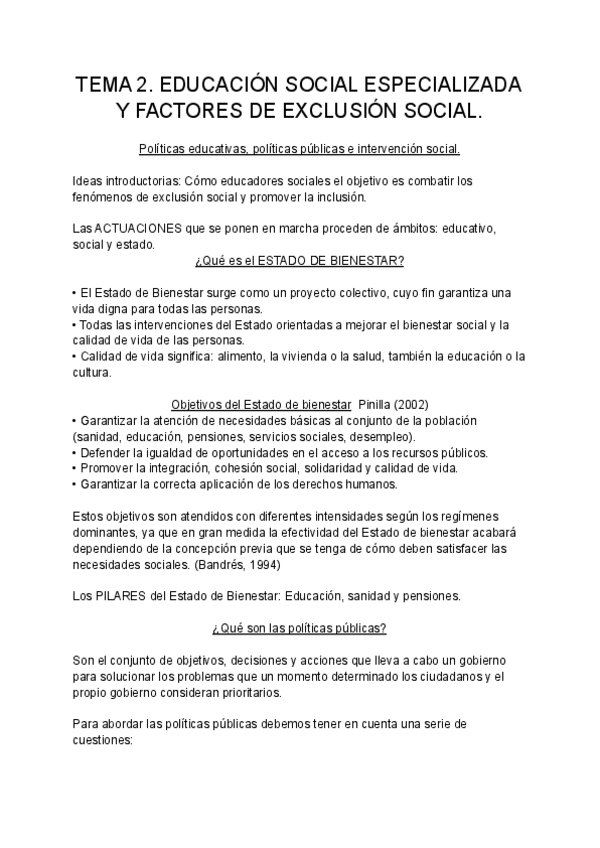 TEMA 2. EDUCACIÓN SOCIAL ESPECIALIZADA Y FACTORES DE EXCLUSIÓN SOCIAL.

Políticas educativas, políticas públicas e intervención social.

Ideas introductorias: Cómo educadores sociales el objetivo es combatir los fenómenos de exclusión social y promover la inclusión.

Las ACTUACIONES que se ponen en marcha proceden de ámbitos: educativo, social y estado.

¿Qué es el ESTADO DE BIENESTAR?

• El Estado de Bienestar surge como un proyecto colectivo, cuyo fin garantiza una vida digna para todas las personas.
• Todas las intervenciones del Estado orientadas a mejorar el bienestar social y la calidad de vida de las personas.
• Calidad de vida significa: alimento, la vivienda o la salud, también la educación o la cultura.

Objetivos del Estado de bienestar Pinilla (2002)
• Garantizar la atención de necesidades básicas al conjunto de la población (sanidad, educación, pensiones, servicios sociales, desempleo).
• Defender la igualdad de oportunidades en el acceso a los recursos públicos.
• Promover la integración, cohesión social, solidaridad y calidad de vida.
• Garantizar la correcta aplicación de los derechos humanos.

Estos objetivos son atendidos con diferentes intensidades según los regímenes dominantes, ya que en gran medida la efectividad del Estado de bienestar acabará dependiendo de la concepción previa que se tenga de cómo deben satisfacer las necesidades sociales. (Bandrés, 1994)

Los PILARES del Estado de Bienestar: Educación, sanidad y pensiones.

¿Qué son las políticas públicas?

Son el conjunto de objetivos, decisiones y acciones que lleva a cabo un gobierno para solucionar los problemas que un momento determinado los ciudadanos y el propio gobierno consideran prioritarios.

Para abordar las políticas públicas debemos tener en cuenta una serie de cuestiones: